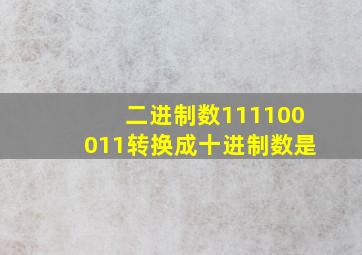 二进制数111100011转换成十进制数是